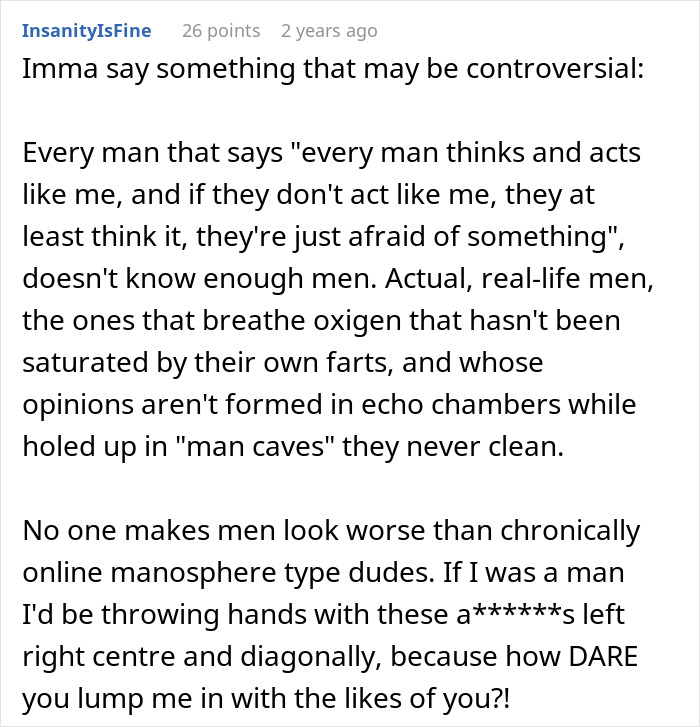 InsanityIsFine 26 points 2 years ago

Imma say something that may be controversial:

Every man that says "every man thinks and acts like me, and if they don't act like me, they at least think it, they're just afraid of something", doesn't know enough men. Actual, real-life men, the ones that breathe oxigen that hasn't been saturated by their own farts, and whose opinions aren't formed in echo chambers while holed up in "man caves" they never clean.

No one makes men look worse than chronically online manosphere type dudes. If I was a man I'd be throwing hands with these a******s left right centre and diagonally, because how DARE you lump me in with the likes of you?!